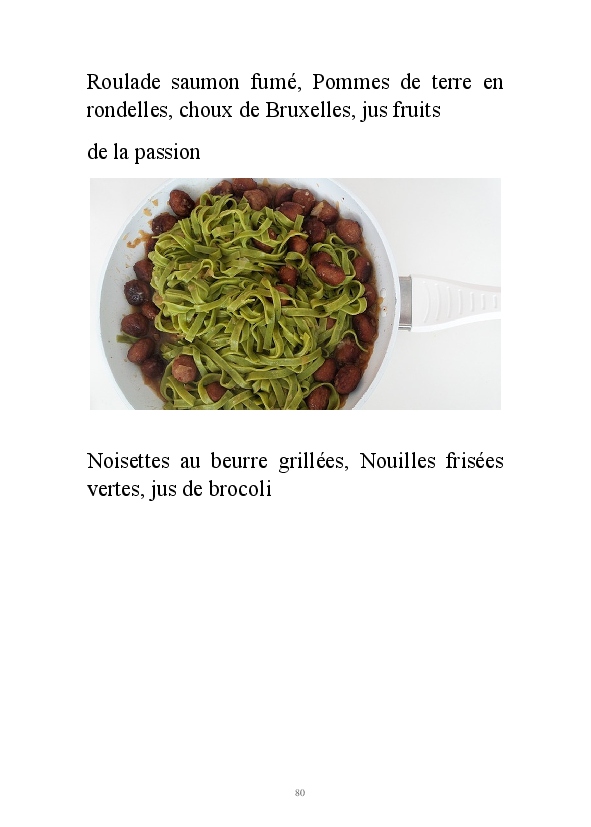 Roulade saumon fumé, Pommes de terre en rondelles, choux de Bruxelles, jus fruits

de la passion

Noisettes au beurre grillées, Nouilles frisées vertes, jus de brocoli

80